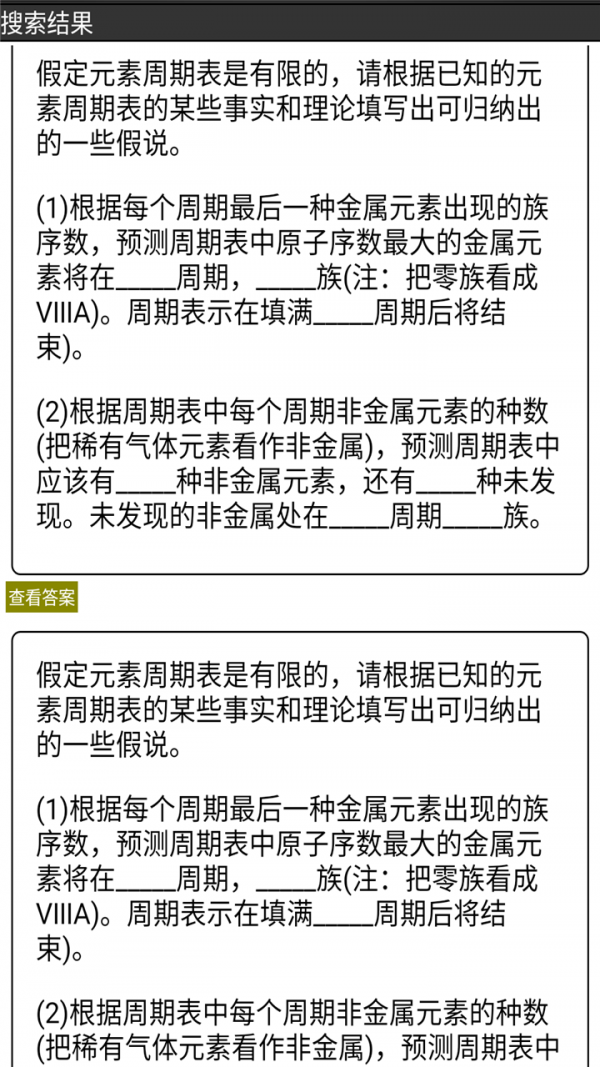 搜索结果

假定元素周期表是有限的，请根据已知的元素周期表的某些事实和理论填写出可归纳出的一些假说。

(1)根据每个周期最后一种金属元素出现的族序数，预测周期表中原子序数最大的金属元素将在_____周期，_____族(注：把零族看成VIIIA)。周期表示在填满_____周期后将结束)。

(2)根据周期表中每个周期非金属元素的种数(把稀有气体元素看作非金属)，预测周期表中应该有_____种非金属元素，还有_____种未发现。未发现的非金属处在_____周期_____族。

查看答案

假定元素周期表是有限的，请根据已知的元素周期表的某些事实和理论填写出可归纳出的一些假说。

(1)根据每个周期最后一种金属元素出现的族序数，预测周期表中原子序数最大的金属元素将在_____周期，_____族(注：把零族看成VIIIA)。周期表示在填满_____周期后将结束)。

(2)根据周期表中每个周期非金属元素的种数(把稀有气体元素看作非金属)，预测周期表中